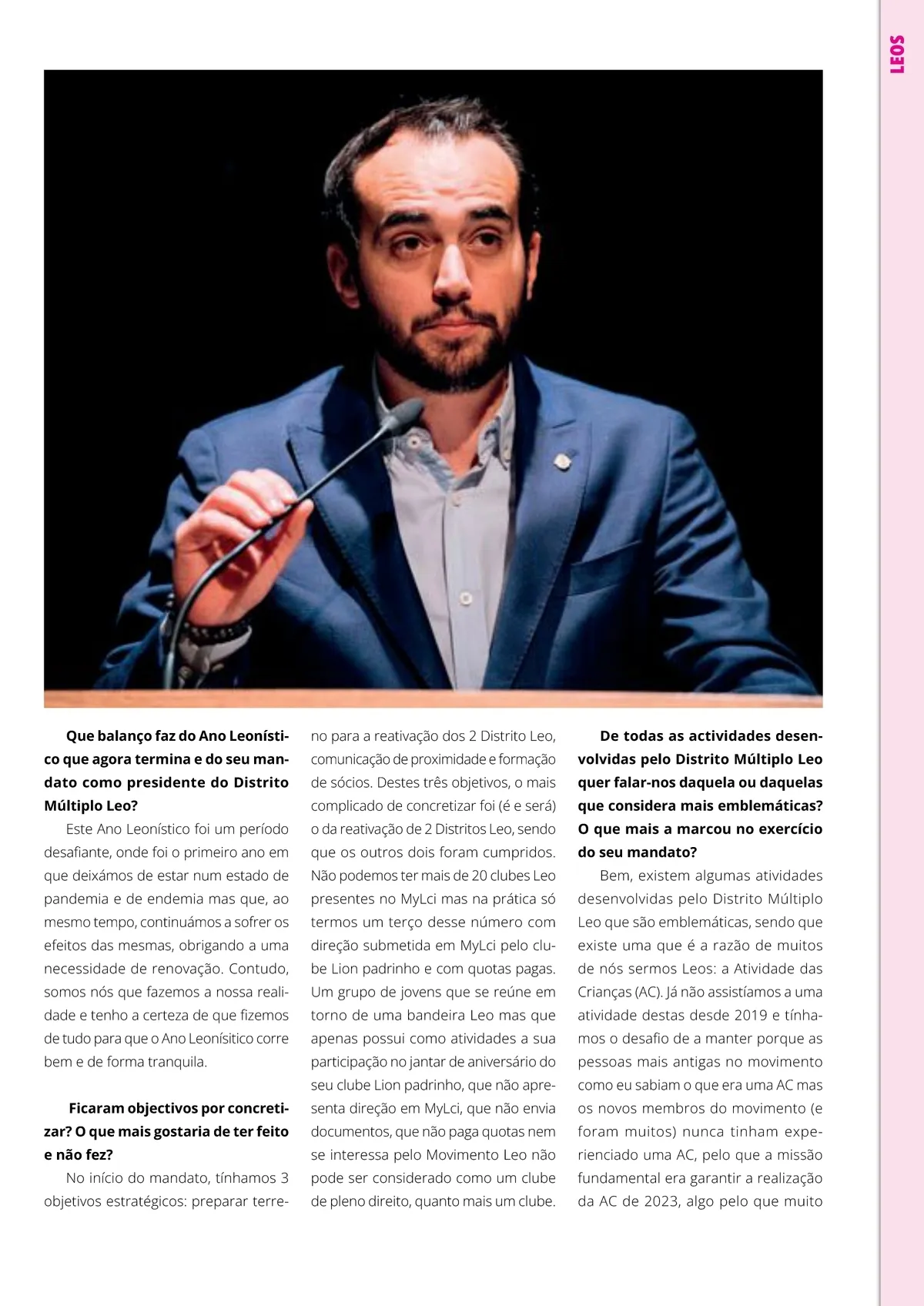 LEOS

Que balanço faz do Ano Leonístico que agora termina e do seu mandato como presidente do Distrito Múltiplo Leo?

Este Ano Leonístico foi um período desafiante, onde foi o primeiro ano em que deixámos de estar num estado de pandemia e de endemia mas que, ao mesmo tempo, continuámos a sofrer os efeitos das mesmas, obrigando a uma necessidade de renovação. Contudo, somos nós que fazemos a nossa realidade e tenho a certeza de que fizemos de tudo para que o Ano Leonísitico corre bem e de forma tranquila.

Ficaram objectivos por concretizar? O que mais gostaria de ter feito e não fez?

No início do mandato, tínhamos 3 objetivos estratégicos: preparar terreno para a reativação dos 2 Distrito Leo, comunicação de proximidade e formação de sócios. Destes três objetivos, o mais complicado de concretizar foi (é e será) o da reativação de 2 Distritos Leo, sendo que os outros dois foram cumpridos. Não podemos ter mais de 20 clubes Leo presentes no MyLci mas na prática só termos um terço desse número com direção submetida em MyLci pelo clube Lion padrinho e com quotas pagas. Um grupo de jovens que se reúne em torno de uma bandeira Leo mas que apenas possui como atividades a sua participação no jantar de aniversário do seu clube Lion padrinho, que não apresenta direção em MyLci, que não envia documentos, que não paga quotas nem se interessa pelo Movimento Leo não pode ser considerado como um clube de pleno direito, quanto mais um clube.

De todas as actividades desenvolvidas pelo Distrito Múltiplo Leo quer falar-nos daquela ou daquelas que considera mais emblemáticas? O que mais a marcou no exercício do seu mandato?

Bem, existem algumas atividades desenvolvidas pelo Distrito Múltiplo Leo que são emblemáticas, sendo que existe uma que é a razão de muitos de nós sermos Leos: a Atividade das Crianças (AC). Já não assistíamos a uma atividade destas desde 2019 e tínhamos o desafio de a manter porque as pessoas mais antigas no movimento como eu sabiam o que era uma AC mas os novos membros do movimento (e foram muitos) nunca tinham experienciado uma AC, pelo que a missão fundamental era garantir a realização da AC de 2023, algo pelo que muito